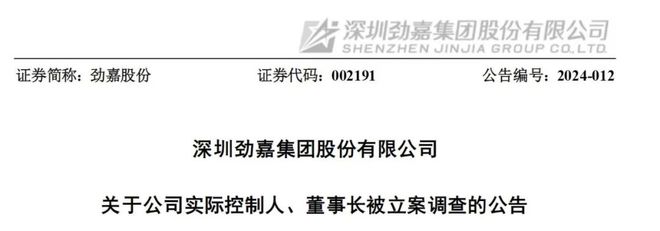 深圳劲嘉集团股份有限公司
SHENZHEN JINJIA GROUP CO.,LTD.

证券简称：劲嘉股份　　证券代码：002191　　公告编号：2024-012

深圳劲嘉集团股份有限公司

关于公司实际控制人、董事长被立案调查的公告